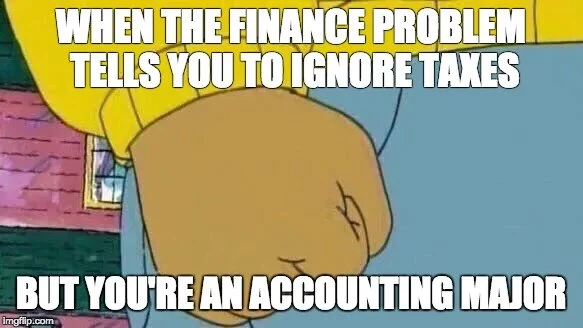 WHEN THE FINANCE PROBLEM TELLS YOU TO IGNORE TAXES

BUT YOU'RE AN ACCOUNTING MAJOR

imgflip.com